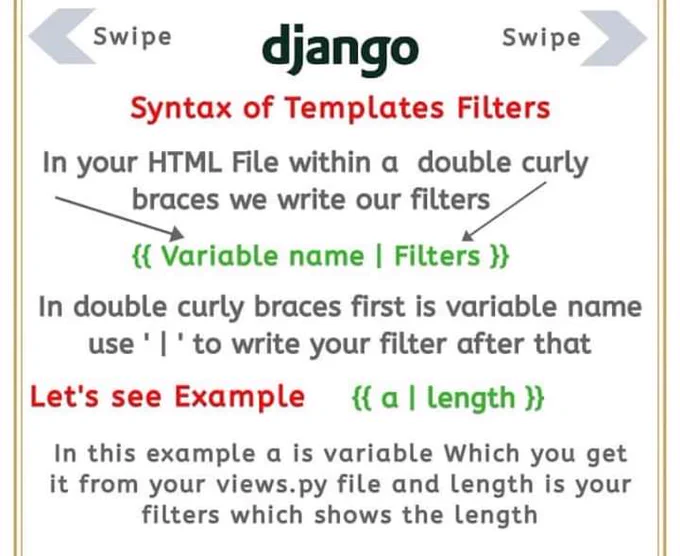 Swipe django Swipe

Syntax of Templates Filters

In your HTML File within a double curly braces we write our filters

{{ Variable name | Filters }}

In double curly braces first is variable name use ' | ' to write your filter after that

Let's see Example {{ a | length }}

In this example a is variable Which you get it from your views.py file and length is your filters which shows the length